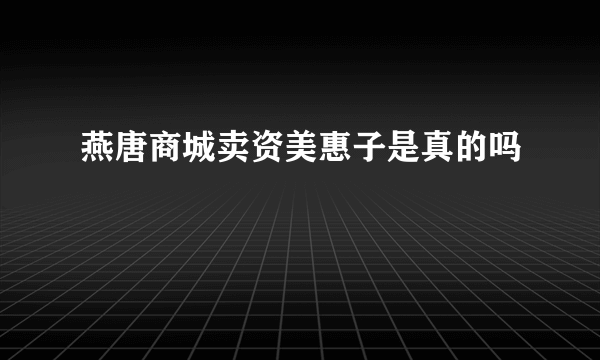 燕唐商城卖资美惠子是真的吗